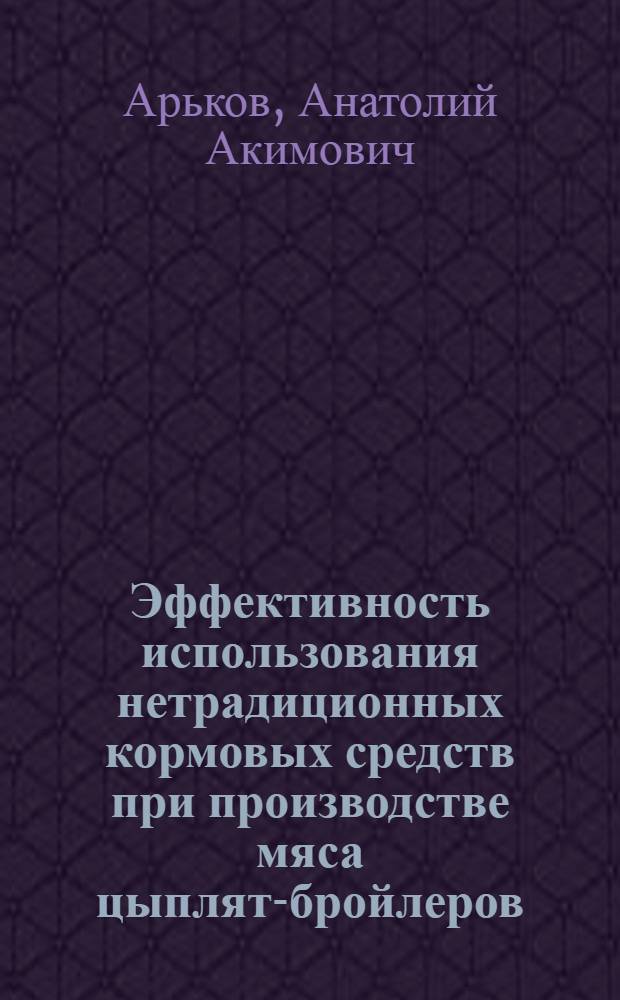 Арьков, Анатолий Акимович

Эффективность использования нетрадиционных кормовых средств при производстве мяса цыплят-бройлеров